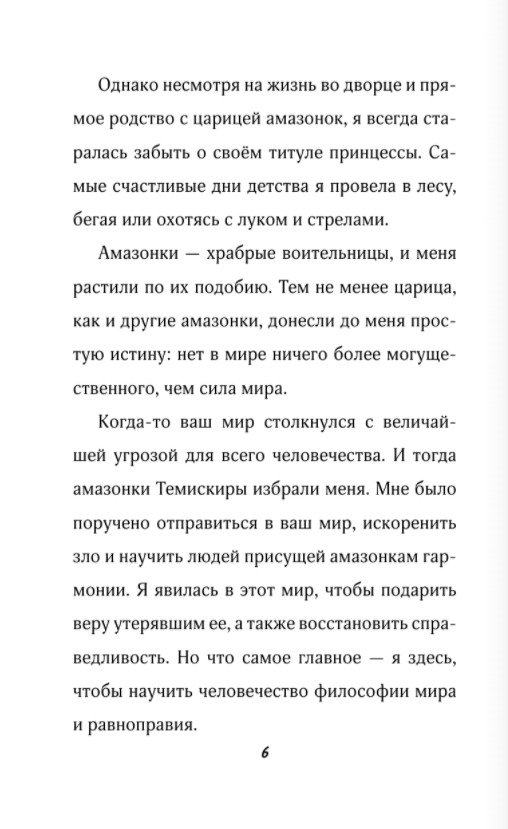 Однако несмотря на жизнь во дворце и прямое родство с царицей амазонок, я всегда старалась забыть о своём титуле принцессы. Самые счастливые дни детства я провела в лесу, бегая или охотясь с луком и стрелами.

Амазонки — храбрые воительницы, и меня растили по их подобию. Тем не менее царица, как и другие амазонки, донесли до меня простую истину: нет в мире ничего более могущественного, чем сила мира.

Когда-то ваш мир столкнулся с величайшей угрозой для всего человечества. И тогда амазонки Темискиры избрали меня. Мне было поручено отправиться в ваш мир, искоренить зло и научить людей присущей амазонкам гармонии. Я явилась в этот мир, чтобы подарить веру утерявшим ее, а также восстановить справедливость. Но что самое главное — я здесь, чтобы научить человечество философии мира и равноправия.

6